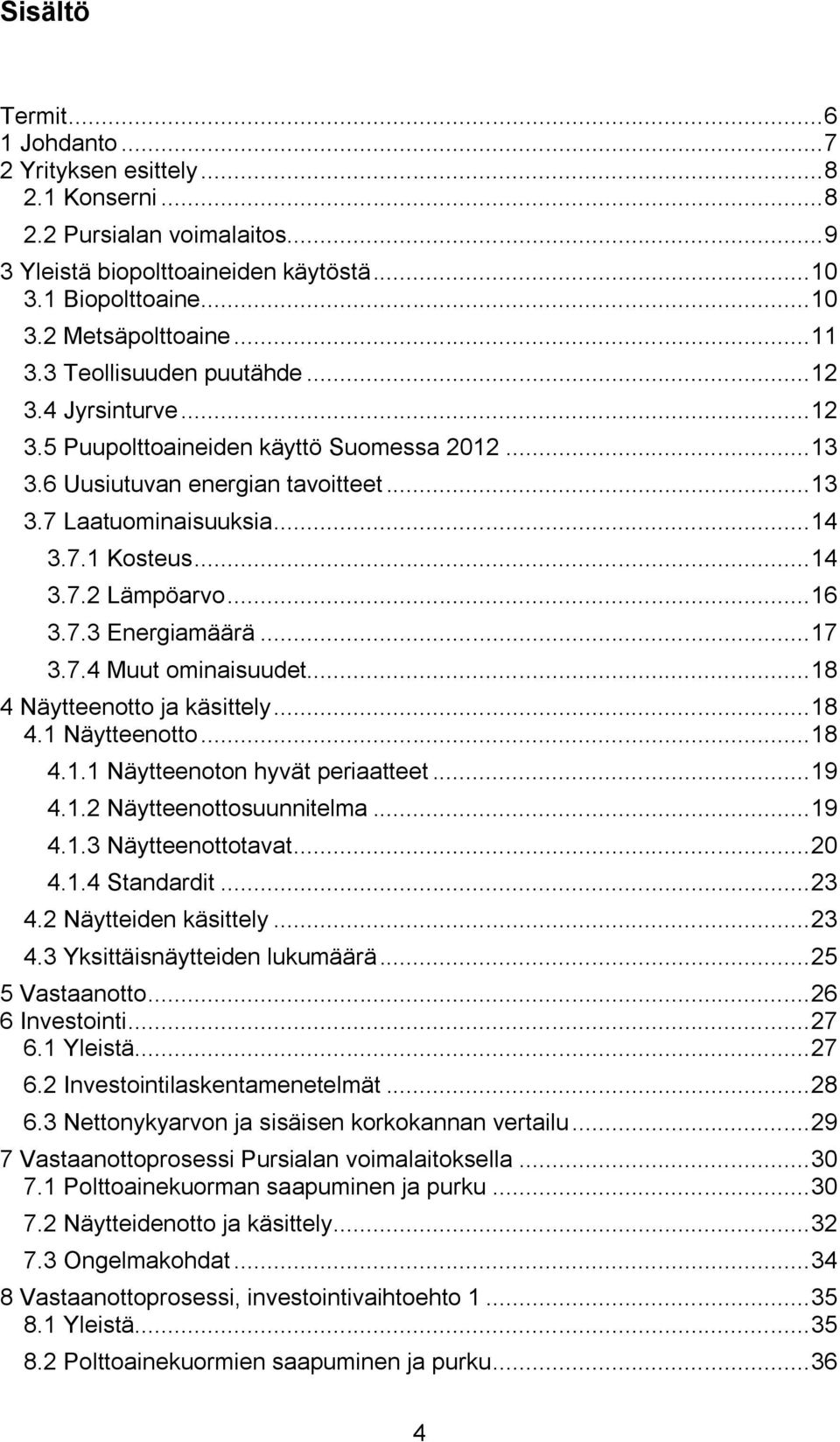 Sisältö

Termit...6
1 Johdanto...7
2 Yrityksen esittely...8
2.1 Konserni...8
2.2 Pursialan voimalaitos...9
3 Yleistä biopolttoaineiden käytöstä...10
3.1 Biopolttoaine...10
3.2 Metsäpolttoaine...11
3.3 Teollisuuden puutähde...12
3.4 Jyrsinturve...12
3.5 Puupolttoaineiden käyttö Suomessa 2012...13
3.6 Uusiutuvan energian tavoitteet...13
3.7 Laatuominaisuuksia...14
3.7.1 Kosteus...14
3.7.2 Lämpöarvo...16
3.7.3 Energiamäärä...17
3.7.4 Muut ominaisuudet...18
4 Näytteenotto ja käsittely...18
4.1 Näytteenotto...18
4.1.1 Näytteenoton hyvät periaatteet...19
4.1.2 Näytteenottosuunnitelma...19
4.1.3 Näytteenottotavat...20
4.1.4 Standardit...23
4.2 Näytteiden käsittely...23
4.3 Yksittäisnäytteiden lukumäärä...25
5 Vastaanotto...26
6 Investointi...27
6.1 Yleistä...27
6.2 Investointilaskentamenetelmät...28
6.3 Nettonykyarvon ja sisäisen korkokannan vertailu...29
7 Vastaanottoprosessi Pursialan voimalaitoksella...30
7.1 Polttoainekuorman saapuminen ja purku...30
7.2 Näytteidenotto ja käsittely...32
7.3 Ongelmakohdat...34
8 Vastaanottoprosessi, investointivaihtoehto 1...35
8.1 Yleistä...35
8.2 Polttoainekuormien saapuminen ja purku...36

4